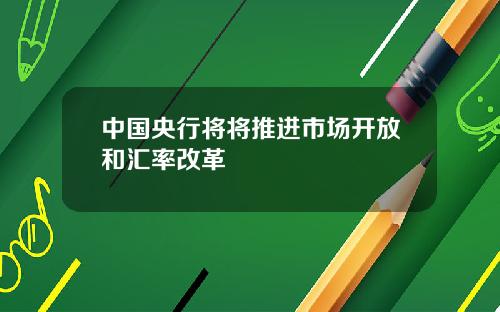 中国央行将将推进市场开放和汇率改革